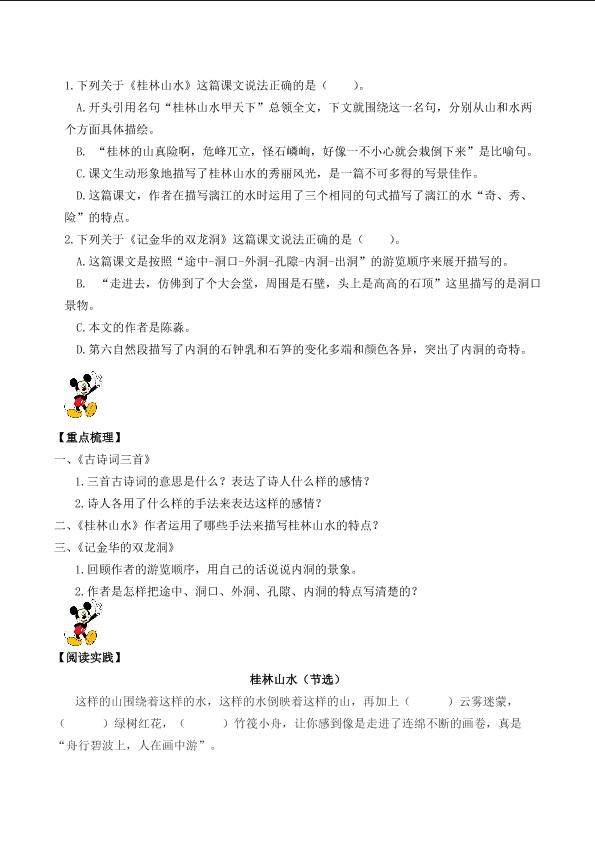 1.下列关于《桂林山水》这篇课文说法正确的是（　　）。

A.开头引用名句“桂林山水甲天下”总领全文，下文就围绕这一名句，分别从山和水两个方面具体描绘。

B. “桂林的山真险啊，危峰兀立，怪石嶙峋，好像一不小心就会栽倒下来”是比喻句。

C.课文生动形象地描写了桂林山水的秀丽风光，是一篇不可多得的写景佳作。

D.这篇课文，作者在描写漓江的水时运用了三个相同的句式描写了漓江的水“奇、秀、险”的特点。

2.下列关于《记金华的双龙洞》这篇课文说法正确的是（　　）。

A.这篇课文是按照“途中-洞口-外洞-孔隙-内洞-出洞”的游览顺序来展开描写的。

B. “走进去，仿佛到了个大会堂，周围是石壁，头上是高高的石顶”这里描写的是洞口景物。

C.本文的作者是陈淼。

D.第六自然段描写了内洞的石钟乳和石笋的变化多端和颜色各异，突出了内洞的奇特。

【重点梳理】

一、《古诗词三首》

1.三首古诗词的意思是什么？表达了诗人什么样的感情？

2.诗人各用了什么样的手法来表达这样的感情？

二、《桂林山水》作者运用了哪些手法来描写桂林山水的特点？

三、《记金华的双龙洞》

1.回顾作者的游览顺序，用自己的话说说内洞的景象。

2.作者是怎样把途中、洞口、外洞、孔隙、内洞的特点写清楚的？

【阅读实践】

桂林山水（节选）

这样的山围绕着这样的水，这样的水倒映着这样的山，再加上（　　）云雾迷蒙，（　　）绿树红花，（　　）竹筏小舟，让你感到像是走进了连绵不断的画卷，真是“舟行碧波上，人在画中游”。